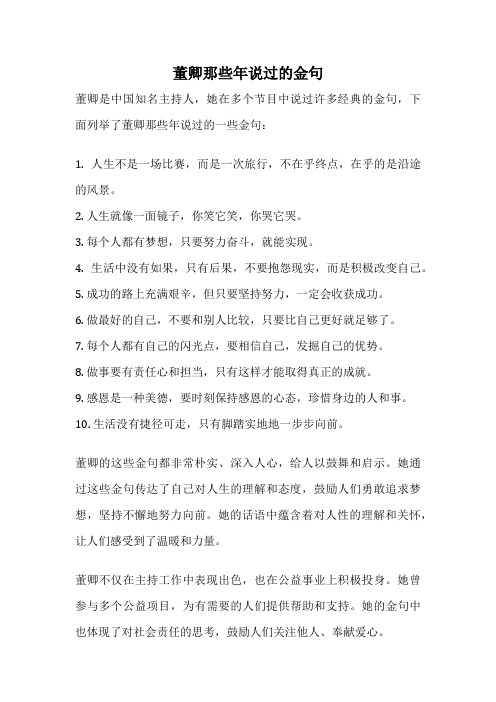 董卿那些年说过的金句

董卿是中国知名主持人，她在多个节目中说过许多经典的金句，下面列举了董卿那些年说过的一些金句：

1. 人生不是一场比赛，而是一次旅行，不在乎终点，在乎的是沿途的风景。
2. 人生就像一面镜子，你笑它笑，你哭它哭。
3. 每个人都有梦想，只要努力奋斗，就能实现。
4. 生活中没有如果，只有后果，不要抱怨现实，而是积极改变自己。
5. 成功的路上充满艰辛，但只要坚持努力，一定会收获成功。
6. 做最好的自己，不要和别人比较，只要比自己更好就足够了。
7. 每个人都有自己的闪光点，要相信自己，发掘自己的优势。
8. 做事要有责任心和担当，只有这样才能取得真正的成就。
9. 感恩是一种美德，要时刻保持感恩的心态，珍惜身边的人和事。
10. 生活没有捷径可走，只有脚踏实地地一步步向前。

董卿的这些金句都非常朴实、深入人心，给人以鼓舞和启示。她通过这些金句传达了自己对人生的理解和态度，鼓励人们勇敢追求梦想，坚持不懈地努力向前。她的话语中蕴含着对人性的理解和关怀，让人们感受到了温暖和力量。

董卿不仅在主持工作中表现出色，也在公益事业上积极投身。她曾参与多个公益项目，为有需要的人们提供帮助和支持。她的金句中也体现了对社会责任的思考，鼓励人们关注他人、奉献爱心。